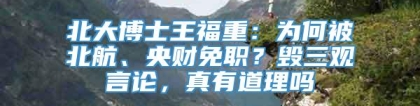 北大博士王福重：为何被北航、央财免职？毁三观言论，真有道理吗